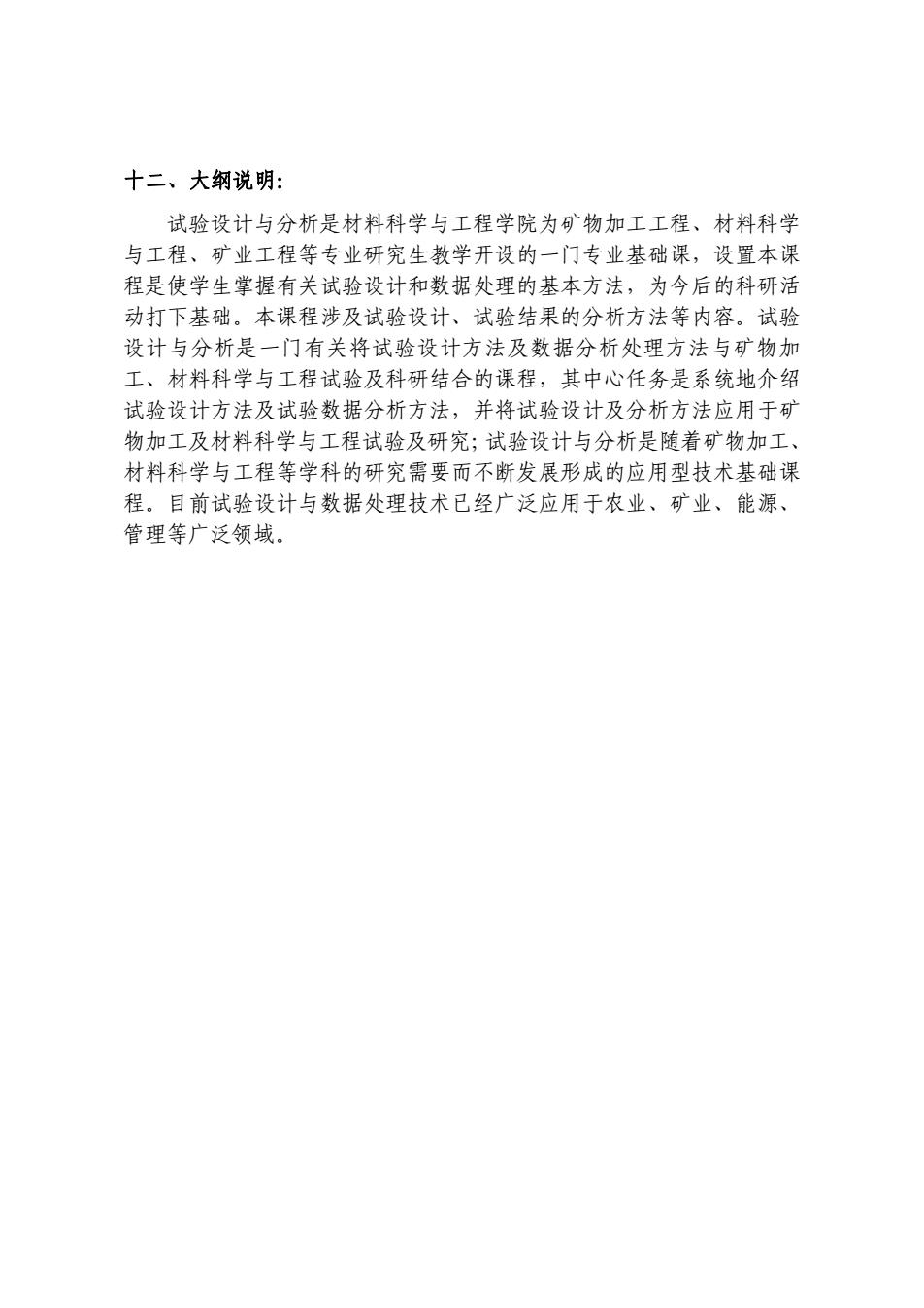 十二、大纲说明:

试验设计与分析是材料科学与工程学院为矿物加工工程、材料科学与工程、矿业工程等专业研究生教学开设的一门专业基础课，设置本课程是使学生掌握有关试验设计和数据处理的基本方法，为今后的科研活动打下基础。本课程涉及试验设计、试验结果的分析方法等内容。试验设计与分析是一门有关将试验设计方法及数据分析处理方法与矿物加工、材料科学与工程试验及科研结合的课程，其中心任务是系统地介绍试验设计方法及试验数据分析方法，并将试验设计及分析方法应用于矿物加工及材料科学与工程试验及研究;试验设计与分析是随着矿物加工、材料科学与工程等学科的研究需要而不断发展形成的应用型技术基础课程。目前试验设计与数据处理技术已经广泛应用于农业、矿业、能源、管理等广泛领域。